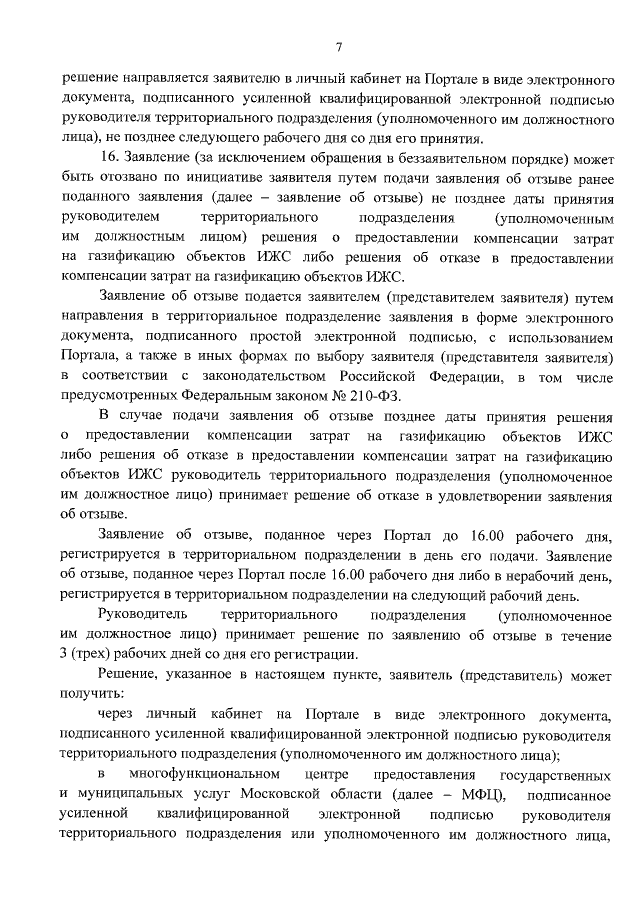 7

решение направляется заявителю в личный кабинет на Портале в виде электронного документа, подписанного усиленной квалифицированной электронной подписью руководителя территориального подразделения (уполномоченного им должностного лица), не позднее следующего рабочего дня со дня его принятия.

16. Заявление (за исключением обращения в беззаявительном порядке) может быть отозвано по инициативе заявителя путем подачи заявления об отзыве ранее поданного заявления (далее – заявление об отзыве) не позднее даты принятия руководителем территориального подразделения (уполномоченным им должностным лицом) решения о предоставлении компенсации затрат на газификацию объектов ИЖС либо решения об отказе в предоставлении компенсации затрат на газификацию объектов ИЖС.

Заявление об отзыве подается заявителем (представителем заявителя) путем направления в территориальное подразделение заявления в форме электронного документа, подписанного простой электронной подписью, с использованием Портала, а также в иных формах по выбору заявителя (представителя заявителя) в соответствии с законодательством Российской Федерации, в том числе предусмотренных Федеральным законом № 210-ФЗ.

В случае подачи заявления об отзыве позднее даты принятия решения о предоставлении компенсации затрат на газификацию объектов ИЖС либо решения об отказе в предоставлении компенсации затрат на газификацию объектов ИЖС руководитель территориального подразделения (уполномоченное им должностное лицо) принимает решение об отказе в удовлетворении заявления об отзыве.

Заявление об отзыве, поданное через Портал до 16.00 рабочего дня, регистрируется в территориальном подразделении в день его подачи. Заявление об отзыве, поданное через Портал после 16.00 рабочего дня либо в нерабочий день, регистрируется в территориальном подразделении на следующий рабочий день.

Руководитель территориального подразделения (уполномоченное им должностное лицо) принимает решение по заявлению об отзыве в течение 3 (трех) рабочих дней со дня его регистрации.

Решение, указанное в настоящем пункте, заявитель (представитель) может получить:

через личный кабинет на Портале в виде электронного документа, подписанного усиленной квалифицированной электронной подписью руководителя территориального подразделения (уполномоченного им должностного лица);

в многофункциональном центре предоставления государственных и муниципальных услуг Московской области (далее – МФЦ), подписанное усиленной квалифицированной электронной подписью руководителя территориального подразделения или уполномоченного им должностного лица,